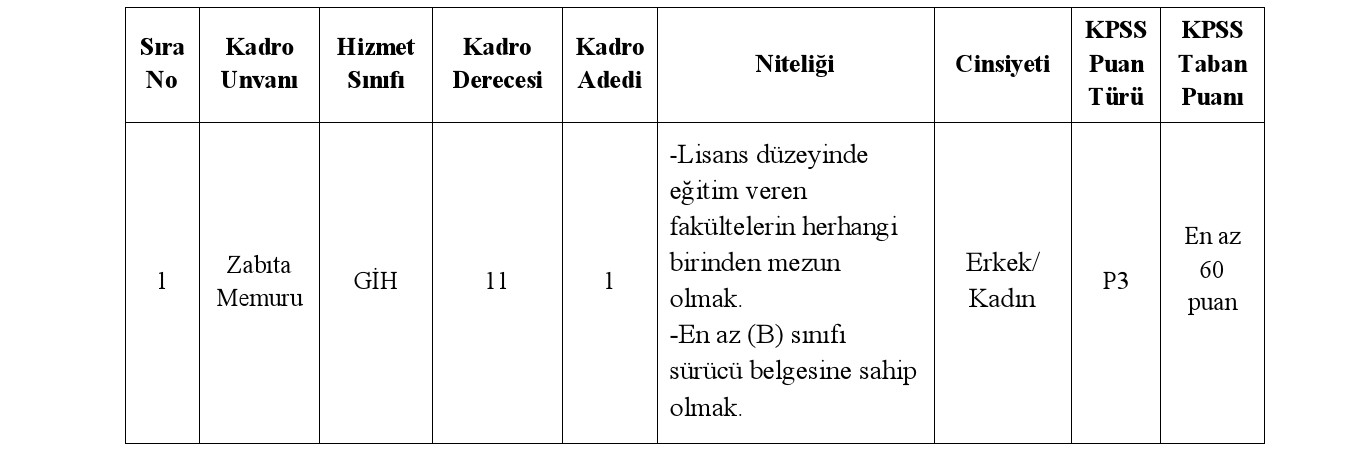 | Sıra No | Kadro Unvanı | Hizmet Sınıfı | Kadro Derecesi | Kadro Adedi | Niteliği | Cinsiyeti | KPSS Puan Türü | KPSS Taban Puanı |
|---|---|---|---|---|---|---|---|---|
| 1 | Zabıta Memuru | GİH | 11 | 1 | -Lisans düzeyinde eğitim veren fakültelerin herhangi birinden mezun olmak. -En az (B) sınıfı sürücü belgesine sahip olmak. | Erkek/ Kadın | P3 | En az 60 puan |